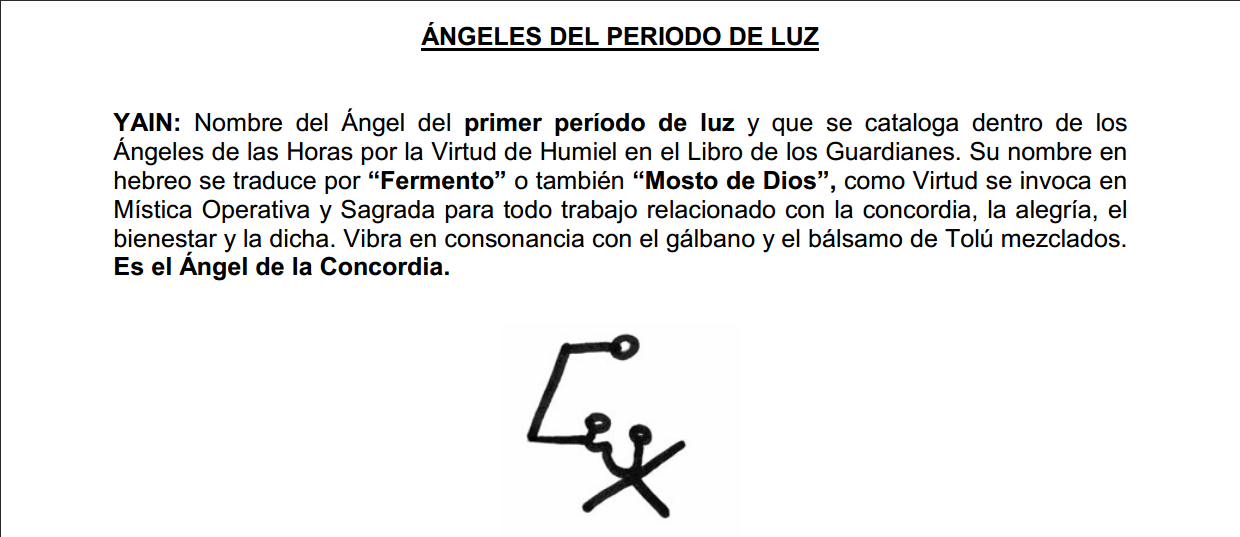 ÁNGELES DEL PERIODO DE LUZ

YAIN: Nombre del Ángel del primer período de luz y que se cataloga dentro de los Ángeles de las Horas por la Virtud de Humiel en el Libro de los Guardianes. Su nombre en hebreo se traduce por "Fermento" o también "Mosto de Dios", como Virtud se invoca en Mística Operativa y Sagrada para todo trabajo relacionado con la concordia, la alegría, el bienestar y la dicha. Vibra en consonancia con el gálbano y el bálsamo de Tolú mezclados. Es el Ángel de la Concordia.